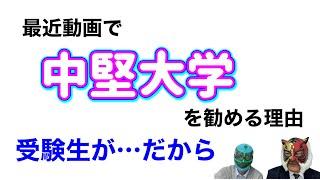 最近動画で

中堅大学

を勧める理由

受験生が…だから